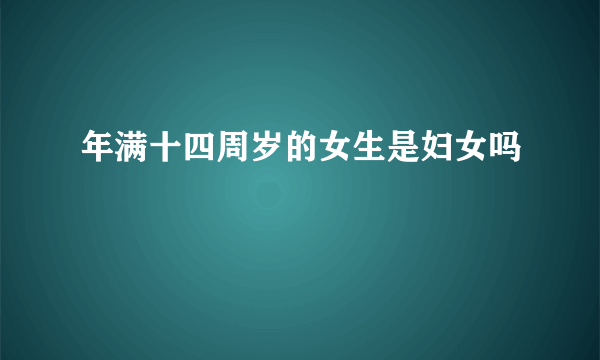 年满十四周岁的女生是妇女吗